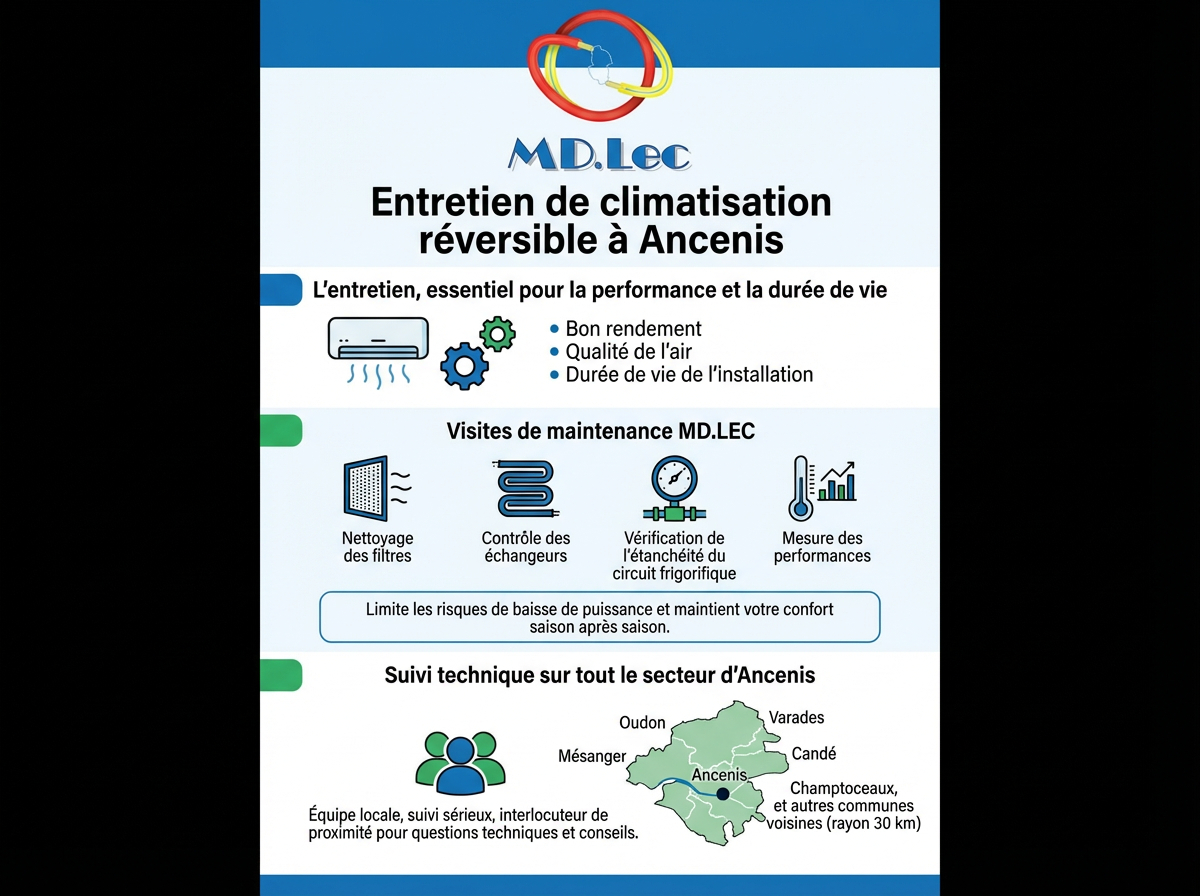 MD.Lec

Entretien de climatisation réversible à Ancenis

L'entretien, essentiel pour la performance et la durée de vie

• Bon rendement
• Qualité de l'air
• Durée de vie de l'installation

Visites de maintenance MD.LEC

Nettoyage des filtres

Contrôle des échangeurs

Vérification de l'étanchéité du circuit frigorifique

Mesure des performances

Limite les risques de baisse de puissance et maintient votre confort saison après saison.

Suivi technique sur tout le secteur d'Ancenis

Équipe locale, suivi sérieux, interlocuteur de proximité pour questions techniques et conseils.

Oudon

Varades

Mésanger

Candé

Ancenis

Champtoceaux, et autres communes voisines (rayon 30 km)